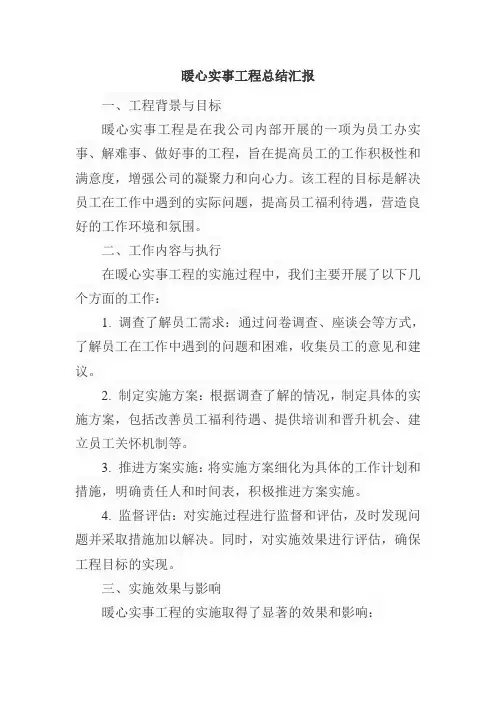 暖心实事工程总结汇报

一、工程背景与目标

暖心实事工程是在我公司内部开展的一项为员工办实事、解难事、做好事的工程，旨在提高员工的工作积极性和满意度，增强公司的凝聚力和向心力。该工程的目标是解决员工在工作中遇到的实际问题，提高员工福利待遇，营造良好的工作环境和氛围。

二、工作内容与执行

在暖心实事工程的实施过程中，我们主要开展了以下几个方面的工作：

1. 调查了解员工需求：通过问卷调查、座谈会等方式，了解员工在工作中遇到的问题和困难，收集员工的意见和建议。

2. 制定实施方案：根据调查了解的情况，制定具体的实施方案，包括改善员工福利待遇、提供培训和晋升机会、建立员工关怀机制等。

3. 推进方案实施：将实施方案细化为具体的工作计划和措施，明确责任人和时间表，积极推进方案实施。

4. 监督评估：对实施过程进行监督和评估，及时发现问题并采取措施加以解决。同时，对实施效果进行评估，确保工程目标的实现。

三、实施效果与影响

暖心实事工程的实施取得了显著的效果和影响：